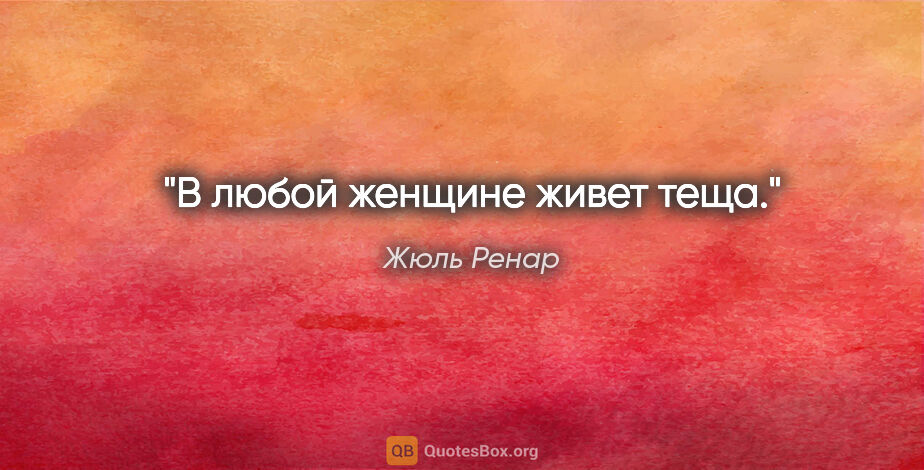 "В любой женщине живет теща."

Жюль Ренар

QB QuotesBox.org